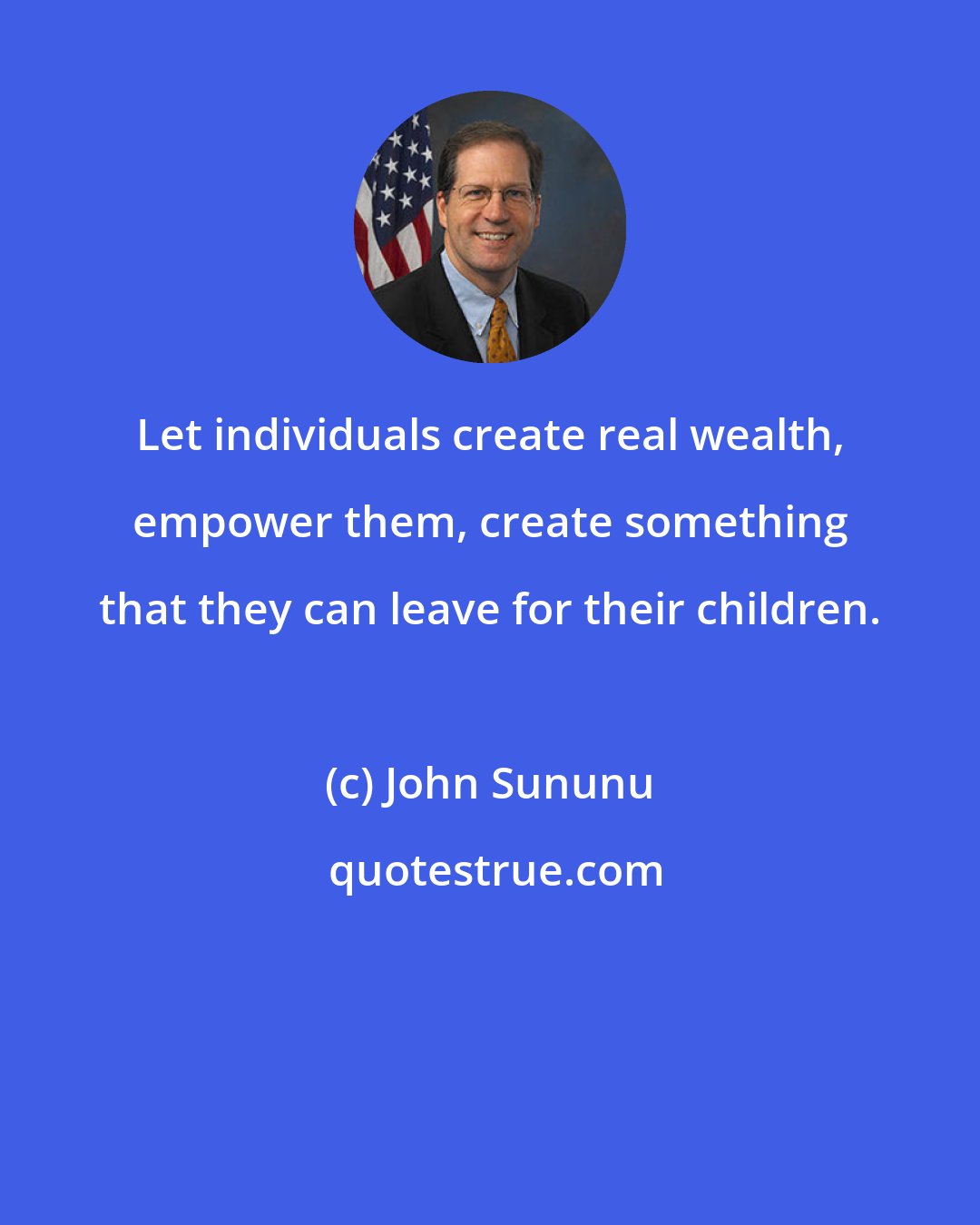 Let individuals create real wealth, empower them, create something that they can leave for their children.

(c) John Sununu

quotestrue.com